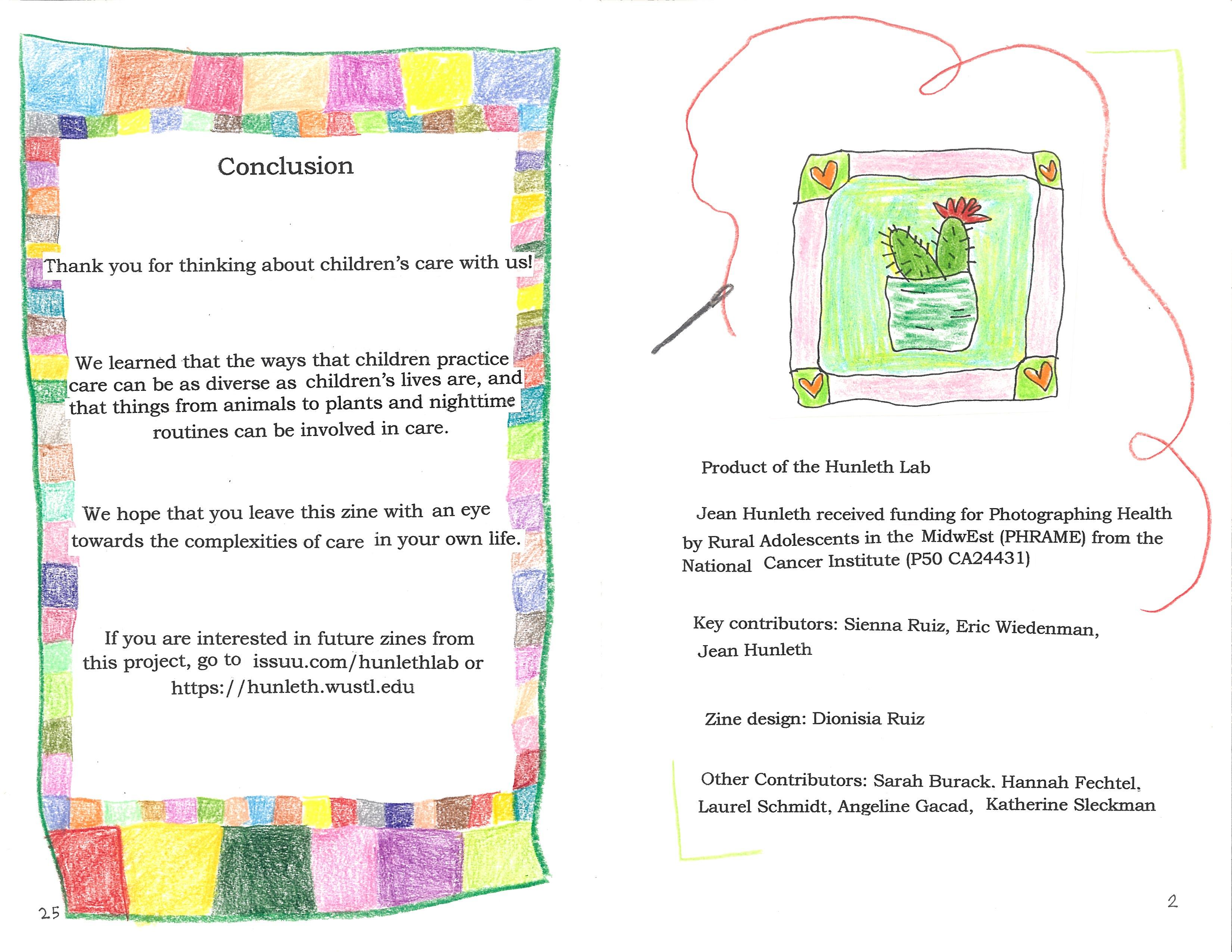 Conclusion

Thank you for thinking about children's care with us!

We learned that the ways that children practice care can be as diverse as children's lives are, and that things from animals to plants and nighttime routines can be involved in care.

We hope that you leave this zine with an eye towards the complexities of care in your own life.

If you are interested in future zines from this project, go to issuu.com/hunlethlab or https://hunleth.wustl.edu

25

Product of the Hunleth Lab

Jean Hunleth received funding for Photographing Health by Rural Adolescents in the MidwEst (PHRAME) from the National Cancer Institute (P50 CA24431)

Key contributors: Sienna Ruiz, Eric Wiedenman, Jean Hunleth

Zine design: Dionisia Ruiz

Other Contributors: Sarah Burack. Hannah Fechtel, Laurel Schmidt, Angeline Gacad, Katherine Sleckman

2